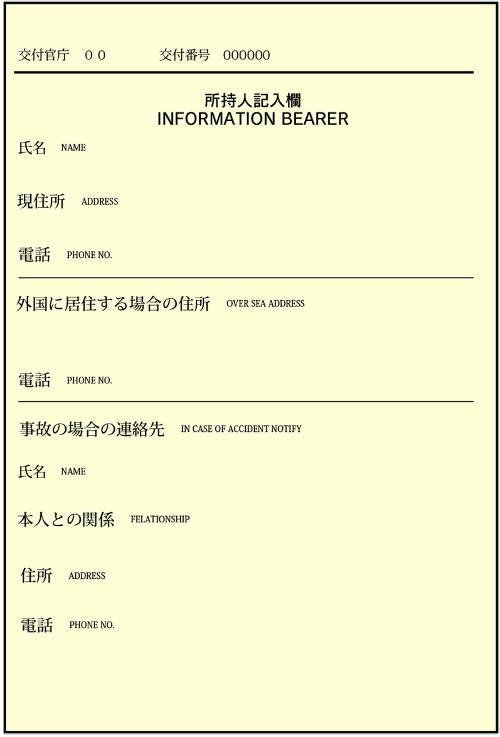 交付官庁　００　　交付番号　000000

所持人記入欄
INFORMATION BEARER

氏名 NAME

現住所 ADDRESS

電話 PHONE NO.

外国に居住する場合の住所 OVER SEA ADDRESS

電話 PHONE NO.

事故の場合の連絡先 IN CASE OF ACCIDENT NOTIFY

氏名 NAME

本人との関係 FELATIONSHIP

住所 ADDRESS

電話 PHONE NO.